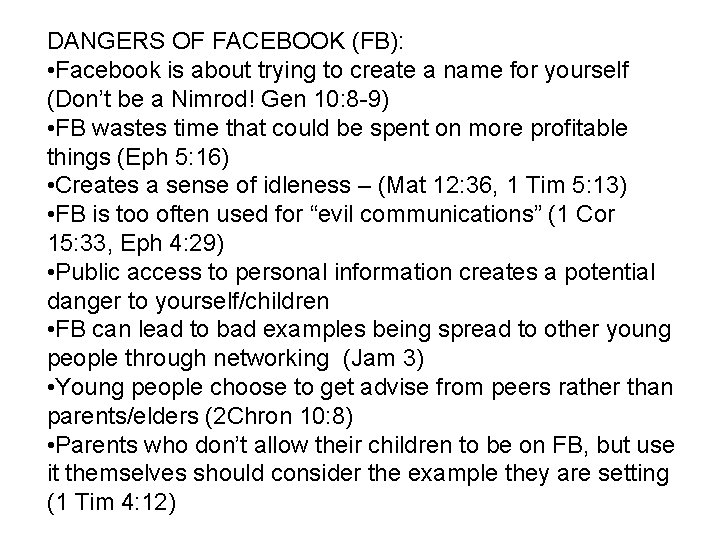 DANGERS OF FACEBOOK (FB):

• Facebook is about trying to create a name for yourself (Don't be a Nimrod! Gen 10:8-9)
• FB wastes time that could be spent on more profitable things (Eph 5:16)
• Creates a sense of idleness – (Mat 12:36, 1 Tim 5:13)
• FB is too often used for "evil communications" (1 Cor 15:33, Eph 4:29)
• Public access to personal information creates a potential danger to yourself/children
• FB can lead to bad examples being spread to other young people through networking (Jam 3)
• Young people choose to get advise from peers rather than parents/elders (2Chron 10:8)
• Parents who don't allow their children to be on FB, but use it themselves should consider the example they are setting (1 Tim 4:12)